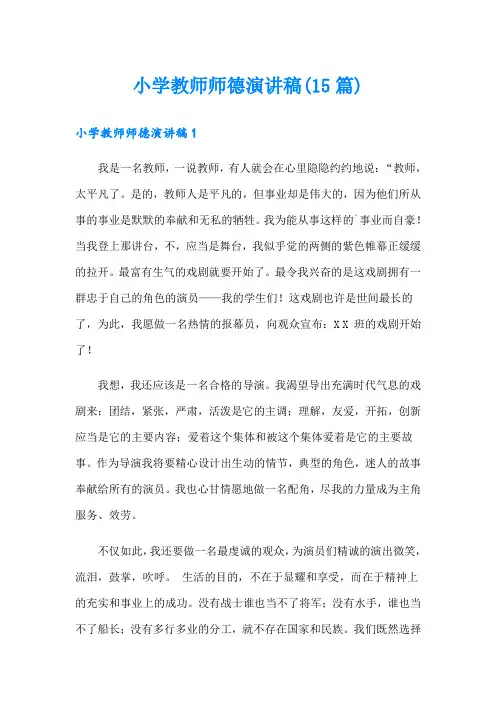 小学教师师德演讲稿(15 篇)

小学教师师德演讲稿 1

我是一名教师，一说教师，有人就会在心里隐隐约约地说：“教师，太平凡了。是的，教师人是平凡的，但事业却是伟大的，因为他们所从事的事业是默默的奉献和无私的牺牲。我为能从事这样的`事业而自豪！当我登上那讲台，不，应当是舞台，我似乎觉的两侧的紫色帷幕正缓缓的拉开。最富有生气的戏剧就要开始了。最令我兴奋的是这戏剧拥有一群忠于自己的角色的演员——我的学生们！这戏剧也许是世间最长的了，为此，我愿做一名热情的报幕员，向观众宣布：XX 班的戏剧开始了！

我想，我还应该是一名合格的导演。我渴望导出充满时代气息的戏剧来：团结，紧张，严肃，活泼是它的主调；理解，友爱，开拓，创新应当是它的主要内容；爱着这个集体和被这个集体爱着是它的主要故事。作为导演我将要精心设计出生动的情节，典型的角色，迷人的故事奉献给所有的演员。我也心甘情愿地做一名配角，尽我的力量成为主角服务、效劳。

不仅如此，我还要做一名最虔诚的观众，为演员们精诚的演出微笑，流泪，鼓掌，吹呼。 生活的目的，不在于显耀和享受，而在于精神上的充实和事业上的成功。没有战士谁也当不了将军；没有水手，谁也当不了船长；没有多行多业的分工，就不存在国家和民族。我们既然选择